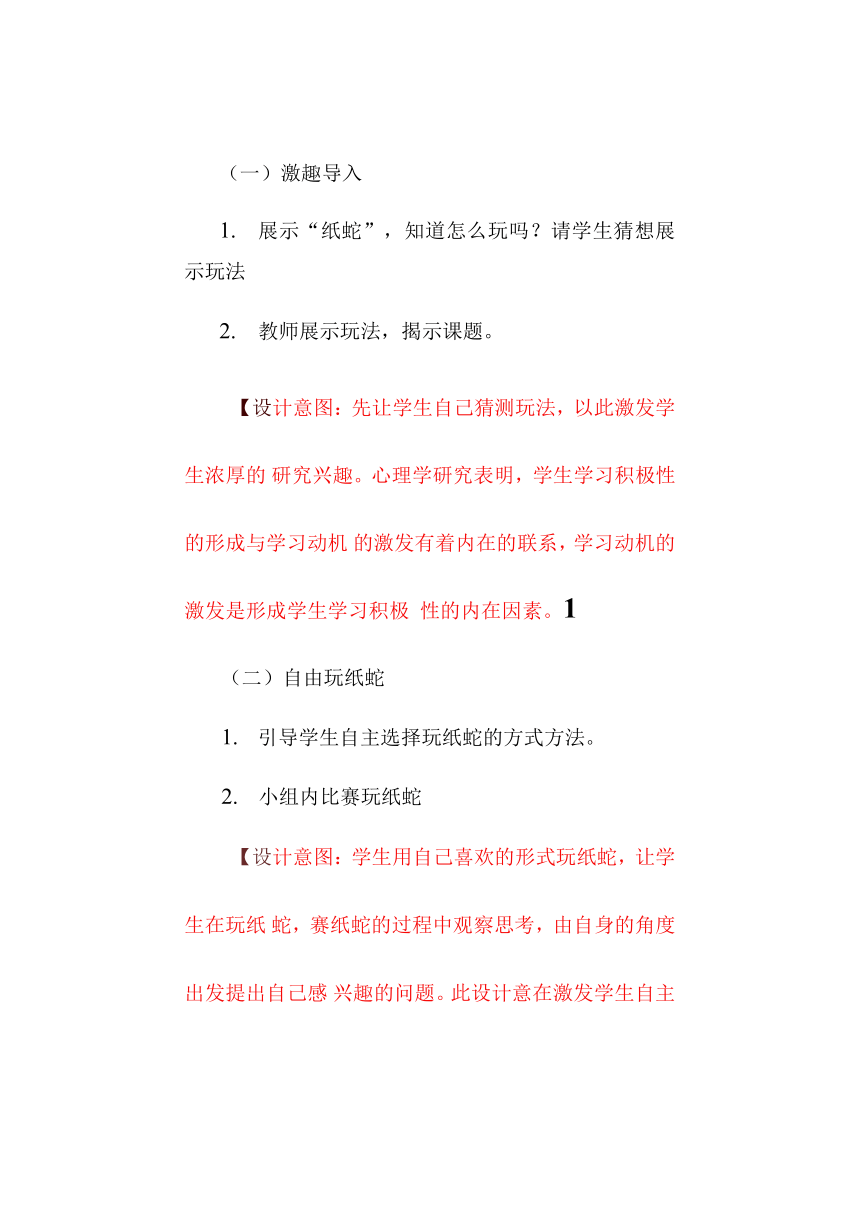 （一）激趣导入

1. 展示“纸蛇”，知道怎么玩吗？请学生猜想展示玩法

2. 教师展示玩法，揭示课题。

【设计意图：先让学生自己猜测玩法，以此激发学生浓厚的 研究兴趣。心理学研究表明，学生学习积极性的形成与学习动机 的激发有着内在的联系，学习动机的激发是形成学生学习积极 性的内在因素。1

（二）自由玩纸蛇

1. 引导学生自主选择玩纸蛇的方式方法。

2. 小组内比赛玩纸蛇

【设计意图：学生用自己喜欢的形式玩纸蛇，让学生在玩纸 蛇，赛纸蛇的过程中观察思考，由自身的角度出发提出自己感 兴趣的问题。此设计意在激发学生自主